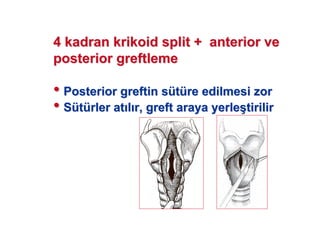 4 kadran krikoid split + anterior ve posterior greftleme

• Posterior greftin sütüre edilmesi zor
• Sütürler atılır, greft araya yerleştirilir